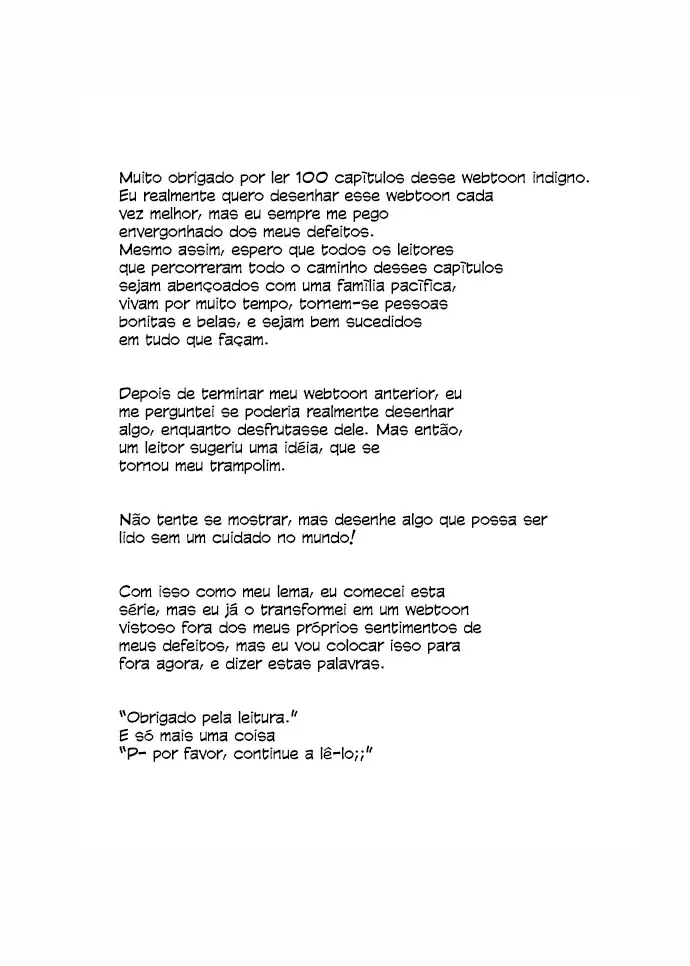 Muito obrigado por ler 100 capítulos desse webtoon indigno. Eu realmente quero desenhar esse webtoon cada vez melhor, mas eu sempre me pego envergonhado dos meus defeitos. Mesmo assim, espero que todos os leitores que percorreram todo o caminho desses capítulos sejam abençoados com uma família pacífica, vivam por muito tempo, tornem-se pessoas bonitas e belas, e sejam bem sucedidos em tudo que façam.

Depois de terminar meu webtoon anterior, eu me perguntei se poderia realmente desenhar algo, enquanto desfrutasse dele. Mas então, um leitor sugeriu uma idéia, que se tornou meu trampolim.

Não tente se mostrar, mas desenhe algo que possa ser lido sem um cuidado no mundo!

Com isso como meu lema, eu comecei esta série, mas eu já o transformei em um webtoon vistoso fora dos meus próprios sentimentos de meus defeitos, mas eu vou colocar isso para fora agora, e dizer estas palavras.

"Obrigado pela leitura."
E só mais uma coisa
"P- por favor, continue a lê-lo;;"